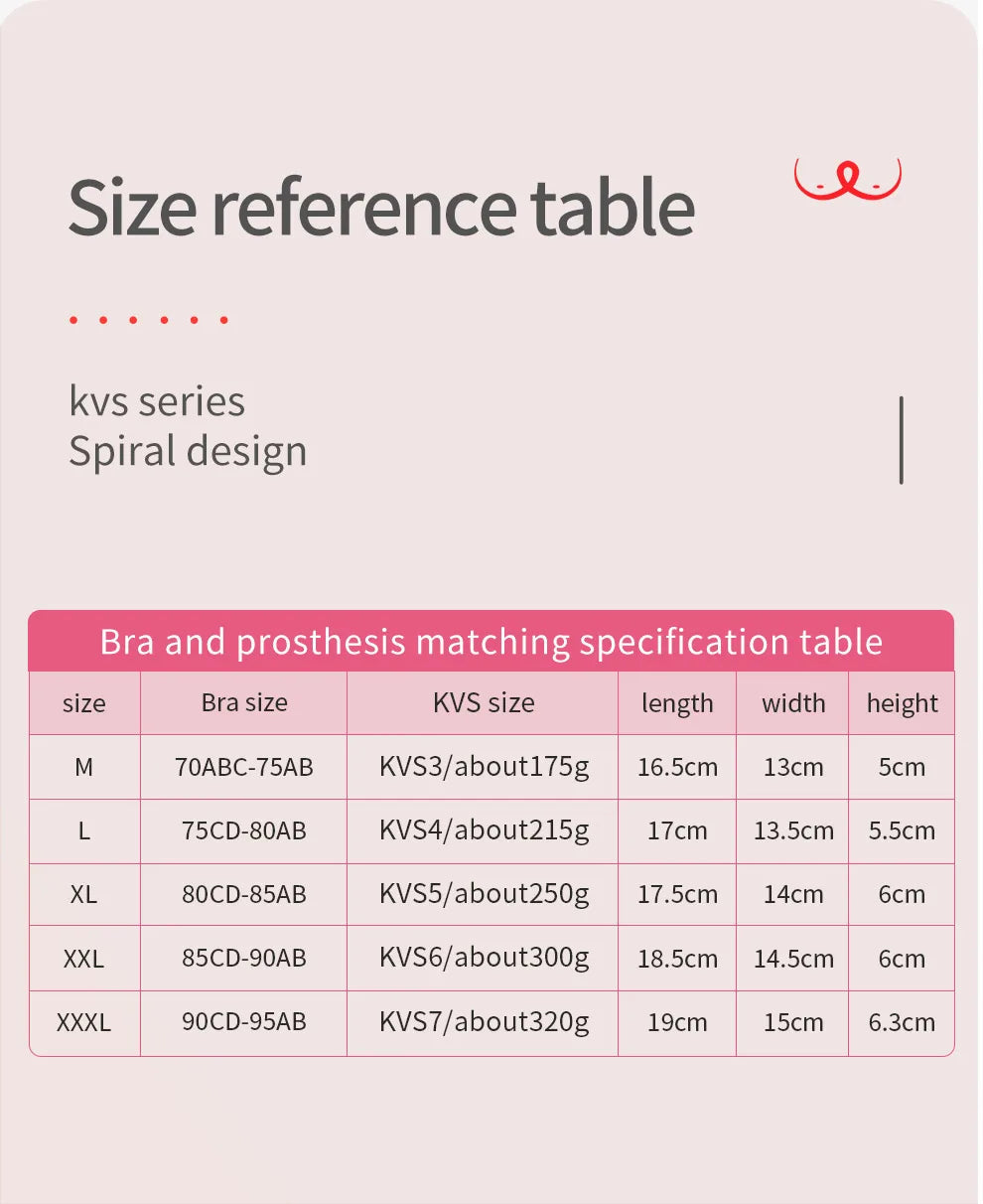 Size reference table

kvs series
Spiral design

Bra and prosthesis matching specification table

| size | Bra size | KVS size | length | width | height |
|---|---|---|---|---|---|
| M | 70ABC-75AB | KVS3/about175g | 16.5cm | 13cm | 5cm |
| L | 75CD-80AB | KVS4/about215g | 17cm | 13.5cm | 5.5cm |
| XL | 80CD-85AB | KVS5/about250g | 17.5cm | 14cm | 6cm |
| XXL | 85CD-90AB | KVS6/about300g | 18.5cm | 14.5cm | 6cm |
| XXXL | 90CD-95AB | KVS7/about320g | 19cm | 15cm | 6.3cm |